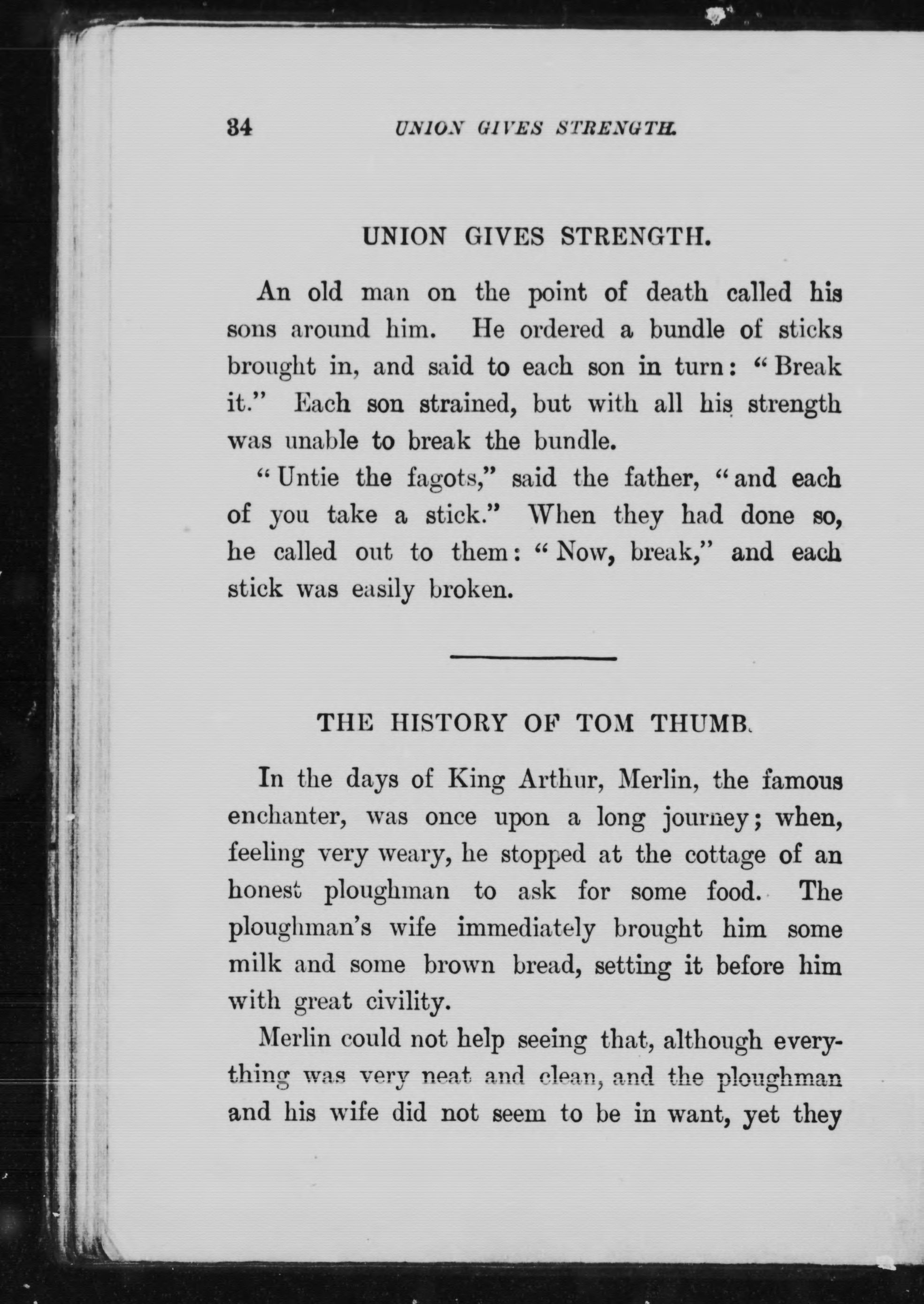 34 UNION GIVES STRENGTH.

UNION GIVES STRENGTH.

An old man on the point of death called his sons around him. He ordered a bundle of sticks brought in, and said to each son in turn: "Break it." Each son strained, but with all his strength was unable to break the bundle.

"Untie the fagots," said the father, "and each of you take a stick." When they had done so, he called out to them: "Now, break," and each stick was easily broken.

THE HISTORY OF TOM THUMB.

In the days of King Arthur, Merlin, the famous enchanter, was once upon a long journey; when, feeling very weary, he stopped at the cottage of an honest ploughman to ask for some food. The ploughman's wife immediately brought him some milk and some brown bread, setting it before him with great civility.

Merlin could not help seeing that, although everything was very neat and clean, and the ploughman and his wife did not seem to be in want, yet they